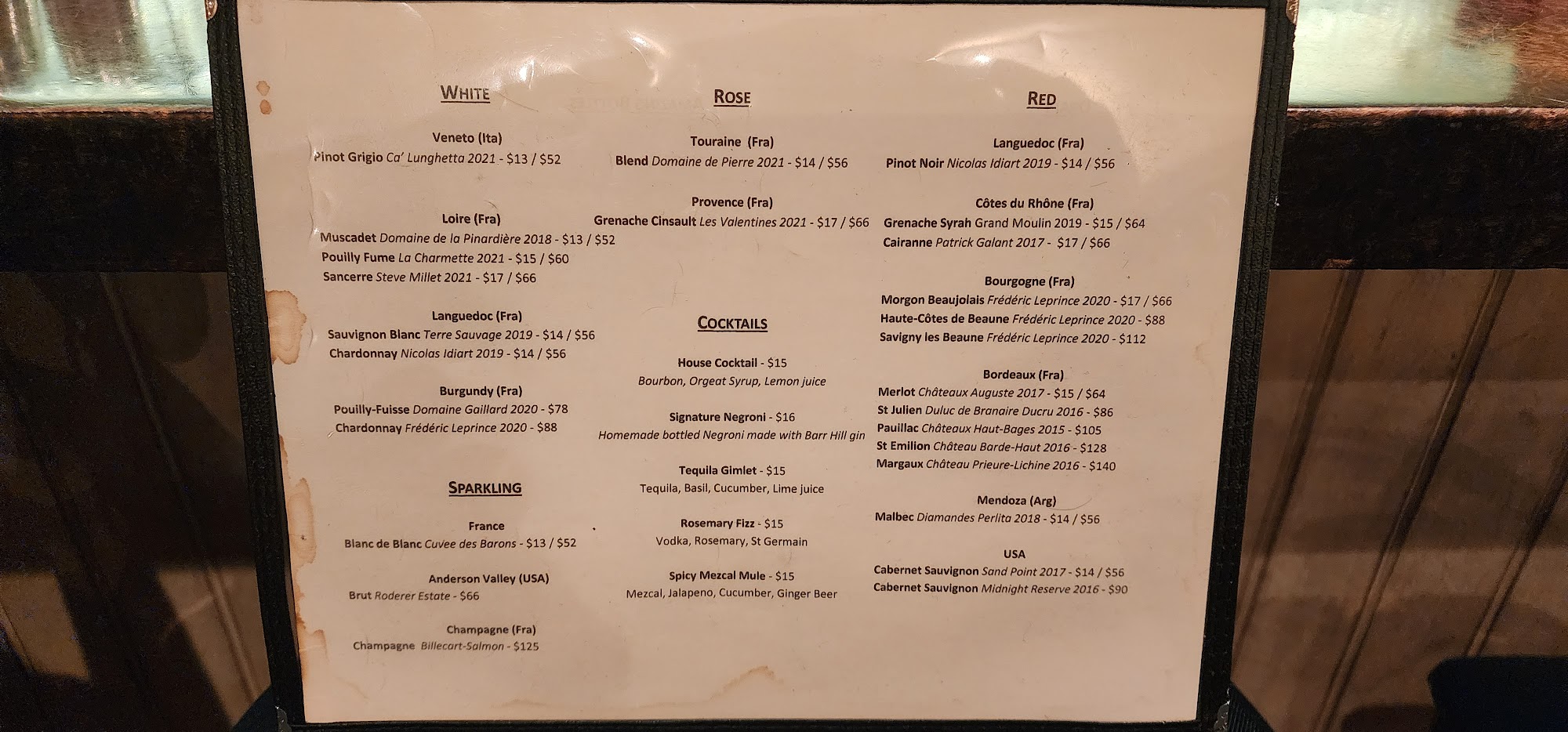 WHITE

Veneto (Ita)
Pinot Grigio Ca' Lunghetta 2021 - $13 / $52

Loire (Fra)
Muscadet Domaine de la Pinardière 2018 - $13 / $52
Pouilly Fume La Charmette 2021 - $15 / $60
Sancerre Steve Millet 2021 - $17 / $66

Languedoc (Fra)
Sauvignon Blanc Terre Sauvage 2019 - $14 / $56
Chardonnay Nicolas Idiart 2019 - $14 / $56

Burgundy (Fra)
Pouilly-Fuisse Domaine Gaillard 2020 - $78
Chardonnay Frédéric Leprince 2020 - $88

SPARKLING

France
Blanc de Blanc Cuvee des Barons - $13 / $52

Anderson Valley (USA)
Brut Roderer Estate - $66

Champagne (Fra)
Champagne Billecart-Salmon - $125

ROSE

Touraine (Fra)
Blend Domaine de Pierre 2021 - $14 / $56

Provence (Fra)
Grenache Cinsault Les Valentines 2021 - $17 / $66

COCKTAILS

House Cocktail - $15
Bourbon, Orgeat Syrup, Lemon juice

Signature Negroni - $16
Homemade bottled Negroni made with Barr Hill gin

Tequila Gimlet - $15
Tequila, Basil, Cucumber, Lime juice

Rosemary Fizz - $15
Vodka, Rosemary, St Germain

Spicy Mezcal Mule - $15
Mezcal, Jalapeno, Cucumber, Ginger Beer

RED

Languedoc (Fra)
Pinot Noir Nicolas Idiart 2019 - $14 / $56

Côtes du Rhône (Fra)
Grenache Syrah Grand Moulin 2019 - $15 / $64
Cairanne Patrick Galant 2017 - $17 / $66

Bourgogne (Fra)
Morgon Beaujolais Frédéric Leprince 2020 - $17 / $66
Haute-Côtes de Beaune Frédéric Leprince 2020 - $88
Savigny les Beaune Frédéric Leprince 2020 - $112

Bordeaux (Fra)
Merlot Châteaux Auguste 2017 - $15 / $64
St Julien Duluc de Branaire Ducru 2016 - $86
Pauillac Châteaux Haut-Bages 2015 - $105
St Emilion Château Barde-Haut 2016 - $128
Margaux Château Prieure-Lichine 2016 - $140

Mendoza (Arg)
Malbec Diamandes Perlita 2018 - $14 / $56

USA
Cabernet Sauvignon Sand Point 2017 - $14 / $56
Cabernet Sauvignon Midnight Reserve 2016 - $90